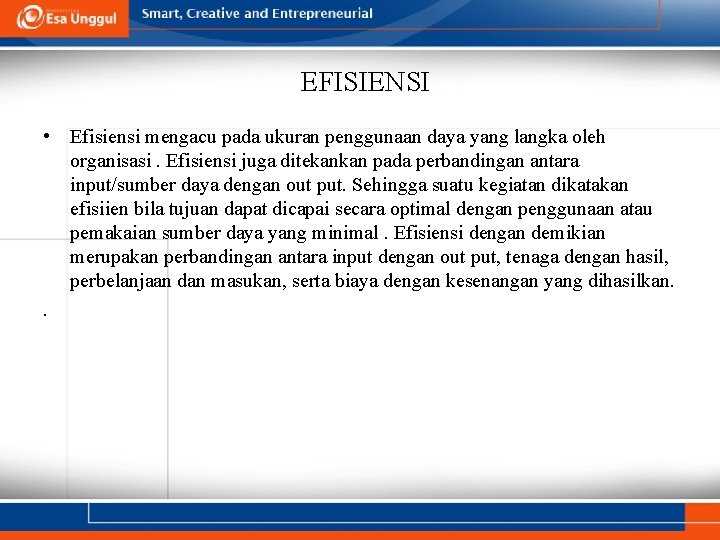 Esa Unggul

Smart, Creative and Entrepreneurial

EFISIENSI

• Efisiensi mengacu pada ukuran penggunaan daya yang langka oleh organisasi . Efisiensi juga ditekankan pada perbandingan antara input/sumber daya dengan out put. Sehingga suatu kegiatan dikatakan efisiien bila tujuan dapat dicapai secara optimal dengan penggunaan atau pemakaian sumber daya yang minimal . Efisiensi dengan demikian merupakan perbandingan antara input dengan out put, tenaga dengan hasil, perbelanjaan dan masukan, serta biaya dengan kesenangan yang dihasilkan.

.